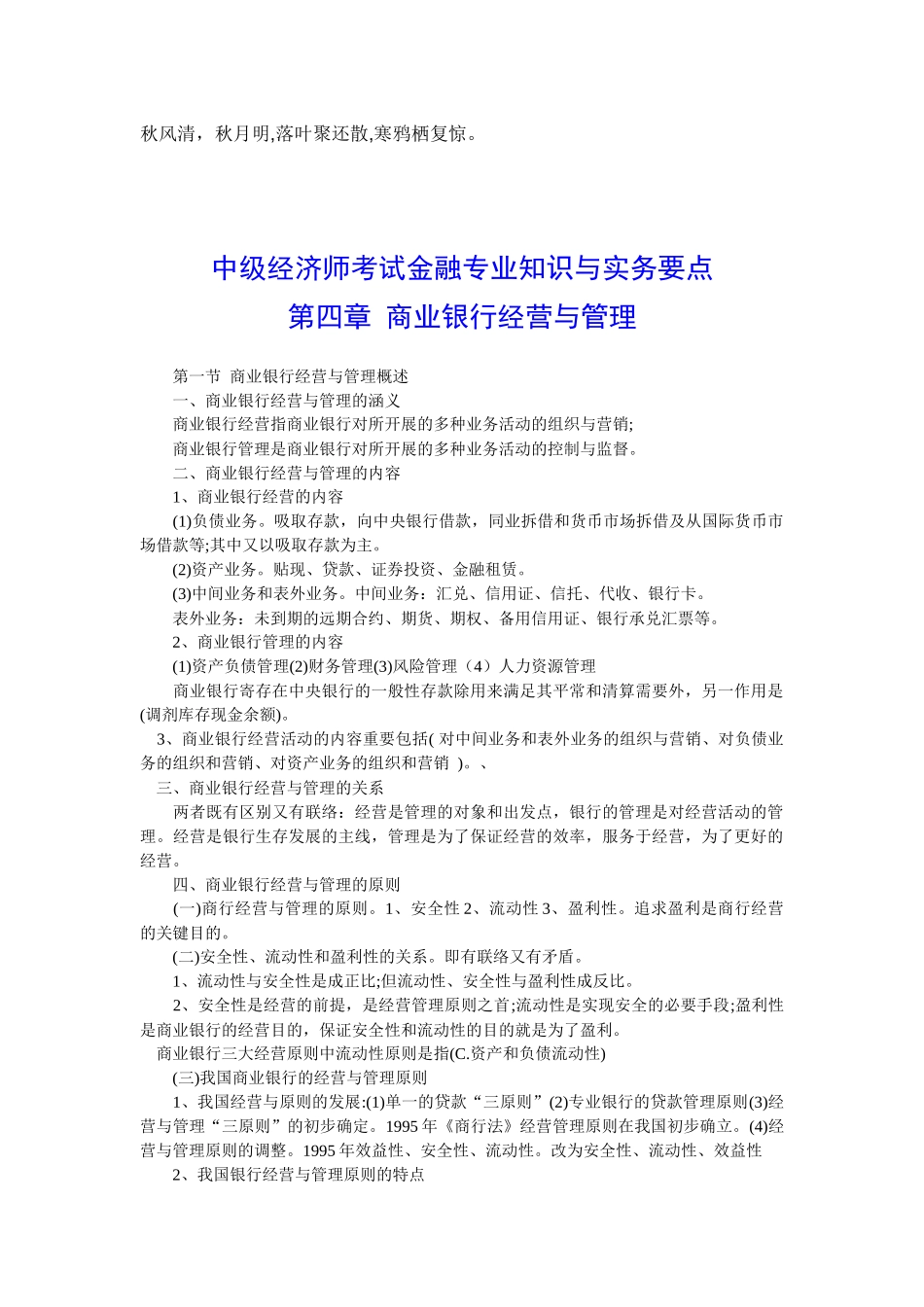 秋风清，秋月明,落叶聚还散,寒鸦栖复惊。

中级经济师考试金融专业知识与实务要点

第四章 商业银行经营与管理

第一节 商业银行经营与管理概述

一、商业银行经营与管理的涵义

商业银行经营指商业银行对所开展的多种业务活动的组织与营销;

商业银行管理是商业银行对所开展的多种业务活动的控制与监督。

二、商业银行经营与管理的内容

1、商业银行经营的内容

(1)负债业务。吸取存款，向中央银行借款，同业拆借和货币市场拆借及从国际货币市场借款等;其中又以吸取存款为主。

(2)资产业务。贴现、贷款、证券投资、金融租赁。

(3)中间业务和表外业务。中间业务：汇兑、信用证、信托、代收、银行卡。

表外业务：未到期的远期合约、期货、期权、备用信用证、银行承兑汇票等。

2、商业银行管理的内容

(1)资产负债管理(2)财务管理(3)风险管理（4）人力资源管理

商业银行寄存在中央银行的一般性存款除用来满足其平常和清算需要外，另一作用是(调剂库存现金余额)。

3、商业银行经营活动的内容重要包括( 对中间业务和表外业务的组织与营销、对负债业务的组织和营销、对资产业务的组织和营销 )。、

三、商业银行经营与管理的关系

两者既有区别又有联络：经营是管理的对象和出发点，银行的管理是对经营活动的管理。经营是银行生存发展的主线，管理是为了保证经营的效率，服务于经营，为了更好的经营。

四、商业银行经营与管理的原则

(一)商行经营与管理的原则。1、安全性 2、流动性 3、盈利性。追求盈利是商行经营的关键目的。

(二)安全性、流动性和盈利性的关系。即有联络又有矛盾。

1、流动性与安全性是成正比;但流动性、安全性与盈利性成反比。

2、安全性是经营的前提，是经营管理原则之首;流动性是实现安全的必要手段;盈利性是商业银行的经营目的，保证安全性和流动性的目的就是为了盈利。

商业银行三大经营原则中流动性原则是指(C.资产和负债流动性)

(三)我国商业银行的经营与管理原则

1、我国经营与原则的发展:(1)单一的贷款“三原则”(2)专业银行的贷款管理原则(3)经营与管理“三原则”的初步确定。1995 年《商行法》经营管理原则在我国初步确立。(4)经营与管理原则的调整。1995 年效益性、安全性、流动性。改为安全性、流动性、效益性

2、我国银行经营与管理原则的特点